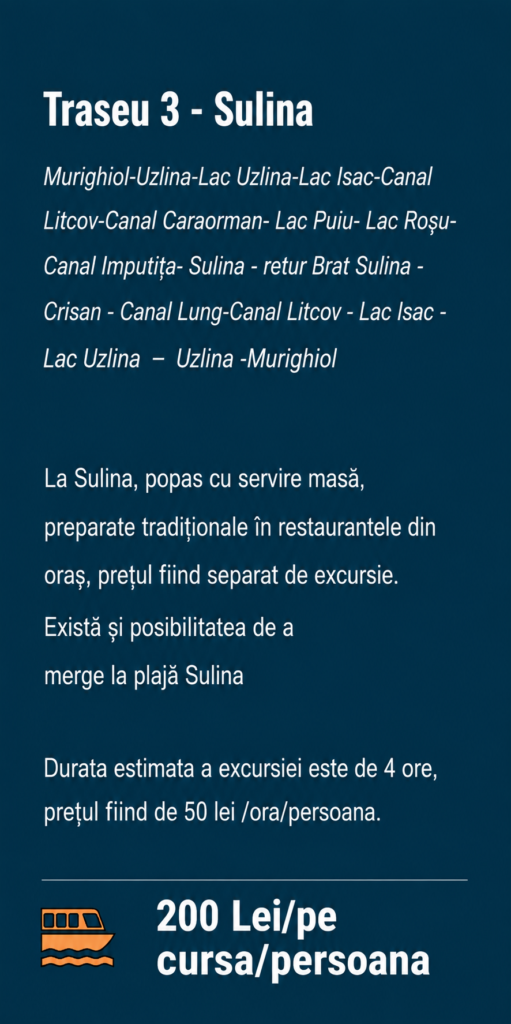 Traseu 3 - Sulina

Murighiol-Uzlina-Lac Uzlina-Lac Isac-Canal Litcov-Canal Caraorman- Lac Puiu- Lac Roșu-Canal Imputița- Sulina - retur Brat Sulina - Crisan - Canal Lung-Canal Litcov - Lac Isac - Lac Uzlina – Uzlina -Murighiol

La Sulina, popas cu servire masă, preparate tradiționale în restaurantele din oraș, prețul fiind separat de excursie. Există și posibilitatea de a merge la plajă Sulina

Durata estimata a excursiei este de 4 ore, prețul fiind de 50 lei /ora/persoana.

200 Lei/pe cursa/persoana